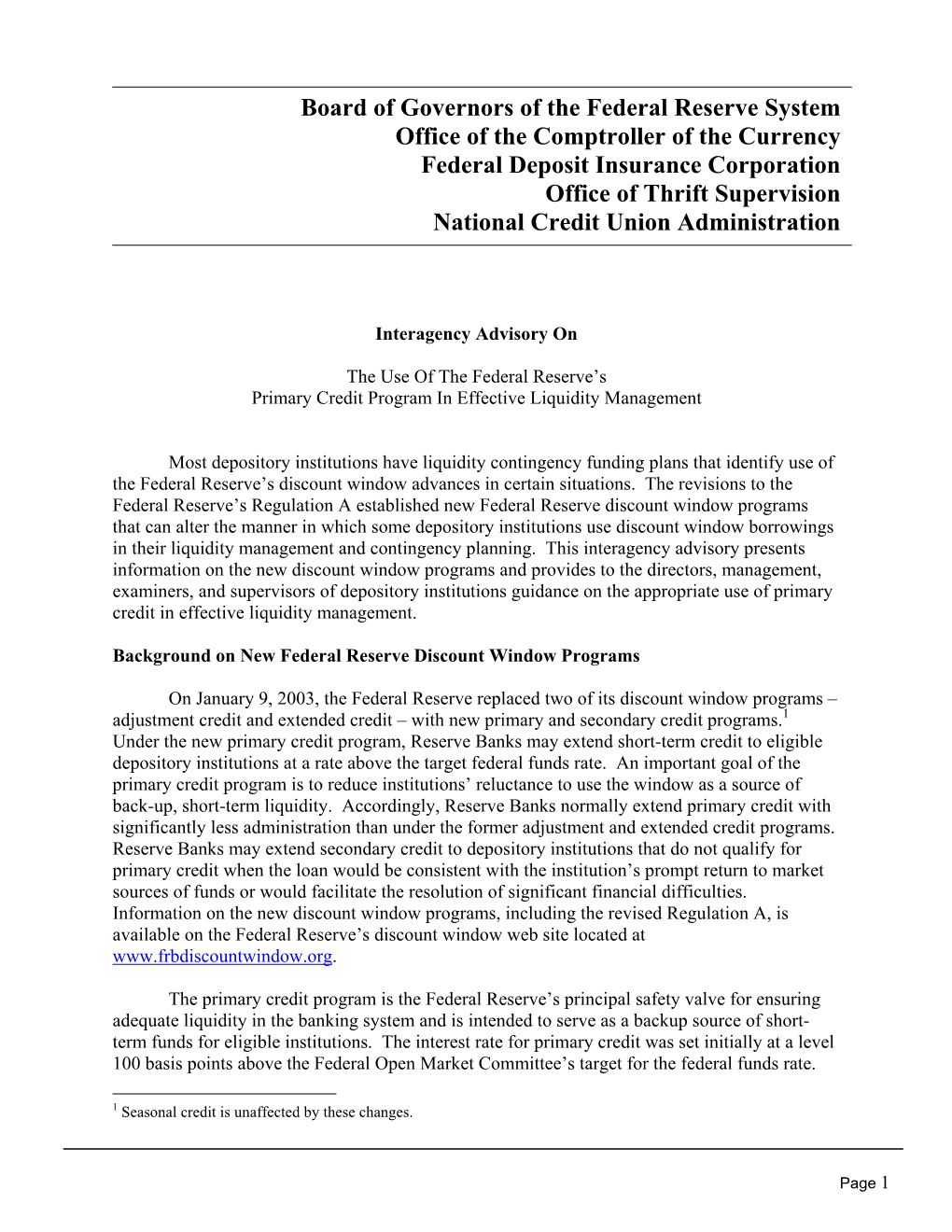 Board of Governors of the Federal Reserve System
Office of the Comptroller of the Currency
Federal Deposit Insurance Corporation
Office of Thrift Supervision
National Credit Union Administration

Interagency Advisory On

The Use Of The Federal Reserve's
Primary Credit Program In Effective Liquidity Management

Most depository institutions have liquidity contingency funding plans that identify use of the Federal Reserve's discount window advances in certain situations. The revisions to the Federal Reserve's Regulation A established new Federal Reserve discount window programs that can alter the manner in which some depository institutions use discount window borrowings in their liquidity management and contingency planning. This interagency advisory presents information on the new discount window programs and provides to the directors, management, examiners, and supervisors of depository institutions guidance on the appropriate use of primary credit in effective liquidity management.

Background on New Federal Reserve Discount Window Programs

On January 9, 2003, the Federal Reserve replaced two of its discount window programs – adjustment credit and extended credit – with new primary and secondary credit programs.$^1$ Under the new primary credit program, Reserve Banks may extend short-term credit to eligible depository institutions at a rate above the target federal funds rate. An important goal of the primary credit program is to reduce institutions' reluctance to use the window as a source of back-up, short-term liquidity. Accordingly, Reserve Banks normally extend primary credit with significantly less administration than under the former adjustment and extended credit programs. Reserve Banks may extend secondary credit to depository institutions that do not qualify for primary credit when the loan would be consistent with the institution's prompt return to market sources of funds or would facilitate the resolution of significant financial difficulties. Information on the new discount window programs, including the revised Regulation A, is available on the Federal Reserve's discount window web site located at www.frbdiscountwindow.org.

The primary credit program is the Federal Reserve's principal safety valve for ensuring adequate liquidity in the banking system and is intended to serve as a backup source of short-term funds for eligible institutions. The interest rate for primary credit was set initially at a level 100 basis points above the Federal Open Market Committee's target for the federal funds rate.

$^1$ Seasonal credit is unaffected by these changes.

Page 1